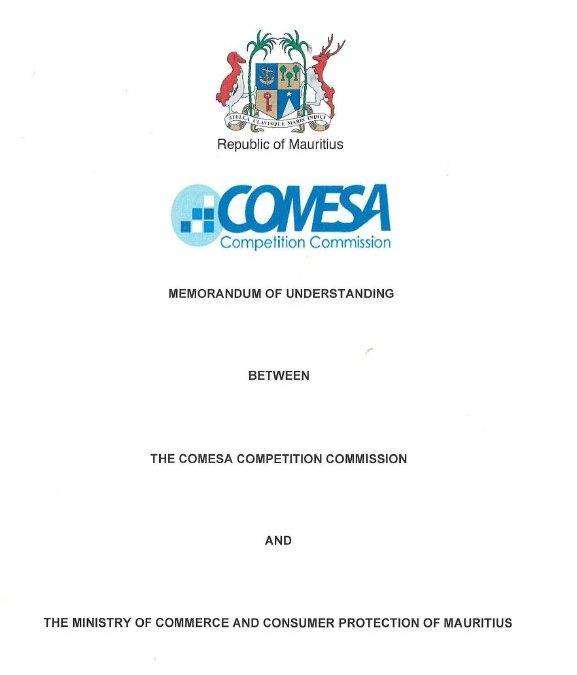 STELLA CLAVISQUE MARIS INDICI

Republic of Mauritius

COMESA
Competition Commission

MEMORANDUM OF UNDERSTANDING

BETWEEN

THE COMESA COMPETITION COMMISSION

AND

THE MINISTRY OF COMMERCE AND CONSUMER PROTECTION OF MAURITIUS